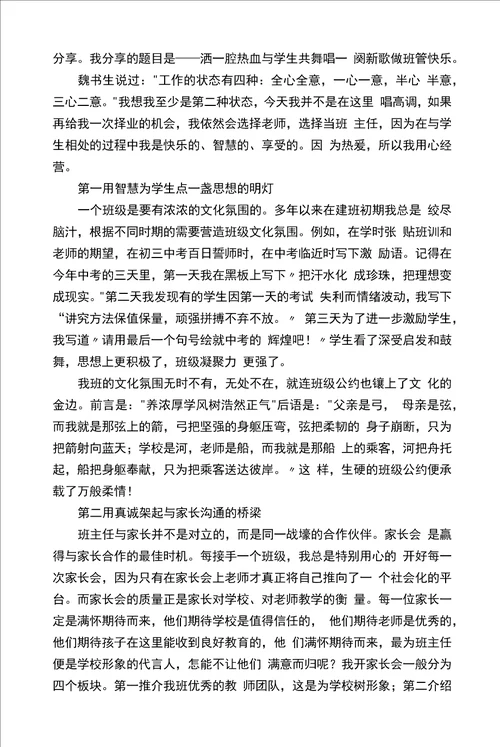 分享。我分享的题目是——洒一腔热血与学生共舞唱一 阕新歌做班管快乐。

魏书生说过："工作的状态有四种：全心全意，一心一意，半心 半意，三心二意。"我想我至少是第二种状态，今天我并不是在这里 唱高调，如果再给我一次择业的机会，我依然会选择老师，选择当班 主任，因为在与学生相处的过程中我是快乐的、智慧的、享受的。因 为热爱，所以我用心经营。

第一用智慧为学生点一盏思想的明灯

一个班级是要有浓浓的文化氛围的。多年以来在建班初期我总是 绞尽脑汁，根据不同时期的需要营造班级文化氛围。例如，在学时张 贴班训和老师的期望，在初三中考百日誓师时，在中考临近时写下激 励语。记得在今年中考的三天里，第一天我在黑板上写下〃把汗水化 成珍珠，把理想变成现实。"第二天我发现有的学生因第一天的考试 失利而情绪波动，我写下“讲究方法保值保量，顽强拼搏不弃不放。〃 第三天为了进一步激励学生，我写道〃请用最后一个句号绘就中考的 辉煌吧！〃学生看了深受启发和鼓舞，思想上更积极了，班级凝聚力 更强了。

我班的文化氛围无时不有，无处不在，就连班级公约也镶上了文 化的金边。前言是："养浓厚学风树浩然正气"后语是："父亲是弓， 母亲是弦，而我就是那弦上的箭，弓把坚强的身躯压弯，弦把柔韧的 身子崩断，只为把箭射向蓝天；学校是河，老师是船，而我就是那船 上的乘客，河把舟托起，船把身躯奉献，只为把乘客送达彼岸。〃这 样，生硬的班级公约便承载了万般柔情！

第二用真诚架起与家长沟通的桥梁

班主任与家长并不是对立的，而是同一战壕的合作伙伴。家长会 是赢得与家长合作的最佳时机。每接手一个班级，我总是特别用心的 开好每一次家长会，因为只有在家长会上老师才真正将自己推向了一 个社会化的平台。而家长会的质量正是家长对学校、对老师教学的衡 量。每一位家长一定是满怀期待而来，他们期待学校是值得信任的， 他们期待老师是优秀的，他们期待孩子在这里能收到良好教育的，他 们满怀期待而来，最为班主任便是学校形象的代言人，怎能不让他们 满意而归呢？我开家长会一般分为四个板块。第一推介我班优秀的教 师团队，这是为学校树形象；第二介绍